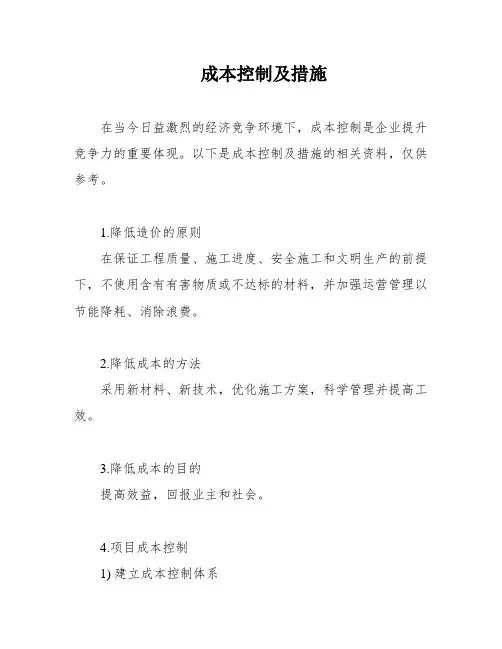 成本控制及措施

在当今日益激烈的经济竞争环境下，成本控制是企业提升竞争力的重要体现。以下是成本控制及措施的相关资料，仅供参考。

1.降低造价的原则
在保证工程质量、施工进度、安全施工和文明生产的前提下，不使用含有有害物质或不达标的材料，并加强运营管理以节能降耗、消除浪费。

2.降低成本的方法
采用新材料、新技术，优化施工方案，科学管理并提高工效。

3.降低成本的目的
提高效益，回报业主和社会。

4.项目成本控制
1) 建立成本控制体系